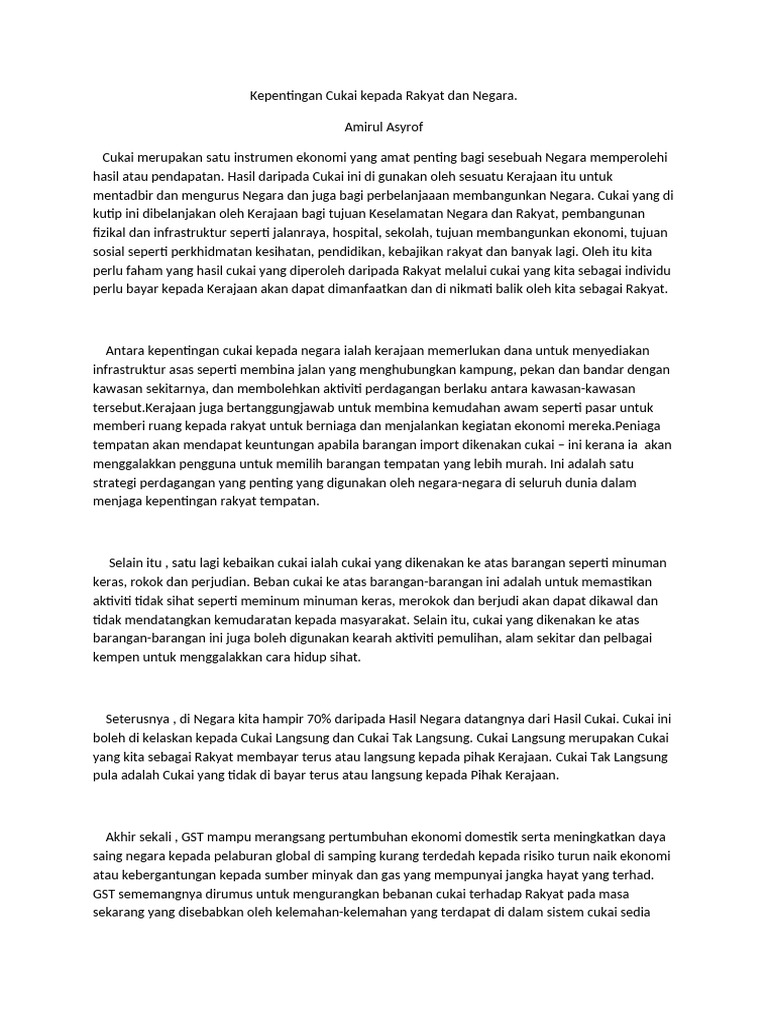 Kepentingan Cukai kepada Rakyat dan Negara.

Amirul Asyrof

Cukai merupakan satu instrumen ekonomi yang amat penting bagi sesebuah Negara memperolehi hasil atau pendapatan. Hasil daripada Cukai ini di gunakan oleh sesuatu Kerajaan itu untuk mentadbir dan mengurus Negara dan juga bagi perbelanjaaan membangunkan Negara. Cukai yang di kutip ini dibelanjakan oleh Kerajaan bagi tujuan Keselamatan Negara dan Rakyat, pembangunan fizikal dan infrastruktur seperti jalanraya, hospital, sekolah, tujuan membangunkan ekonomi, tujuan sosial seperti perkhidmatan kesihatan, pendidikan, kebajikan rakyat dan banyak lagi. Oleh itu kita perlu faham yang hasil cukai yang diperoleh daripada Rakyat melalui cukai yang kita sebagai individu perlu bayar kepada Kerajaan akan dapat dimanfaatkan dan di nikmati balik oleh kita sebagai Rakyat.

Antara kepentingan cukai kepada negara ialah kerajaan memerlukan dana untuk menyediakan infrastruktur asas seperti membina jalan yang menghubungkan kampung, pekan dan bandar dengan kawasan sekitarnya, dan membolehkan aktiviti perdagangan berlaku antara kawasan-kawasan tersebut.Kerajaan juga bertanggungjawab untuk membina kemudahan awam seperti pasar untuk memberi ruang kepada rakyat untuk berniaga dan menjalankan kegiatan ekonomi mereka.Peniaga tempatan akan mendapat keuntungan apabila barangan import dikenakan cukai – ini kerana ia akan menggalakkan pengguna untuk memilih barangan tempatan yang lebih murah. Ini adalah satu strategi perdagangan yang penting yang digunakan oleh negara-negara di seluruh dunia dalam menjaga kepentingan rakyat tempatan.

Selain itu , satu lagi kebaikan cukai ialah cukai yang dikenakan ke atas barangan seperti minuman keras, rokok dan perjudian. Beban cukai ke atas barangan-barangan ini adalah untuk memastikan aktiviti tidak sihat seperti meminum minuman keras, merokok dan berjudi akan dapat dikawal dan tidak mendatangkan kemudaratan kepada masyarakat. Selain itu, cukai yang dikenakan ke atas barangan-barangan ini juga boleh digunakan kearah aktiviti pemulihan, alam sekitar dan pelbagai kempen untuk menggalakkan cara hidup sihat.

Seterusnya , di Negara kita hampir 70% daripada Hasil Negara datangnya dari Hasil Cukai. Cukai ini boleh di kelaskan kepada Cukai Langsung dan Cukai Tak Langsung. Cukai Langsung merupakan Cukai yang kita sebagai Rakyat membayar terus atau langsung kepada pihak Kerajaan. Cukai Tak Langsung pula adalah Cukai yang tidak di bayar terus atau langsung kepada Pihak Kerajaan.

Akhir sekali , GST mampu merangsang pertumbuhan ekonomi domestik serta meningkatkan daya saing negara kepada pelaburan global di samping kurang terdedah kepada risiko turun naik ekonomi atau kebergantungan kepada sumber minyak dan gas yang mempunyai jangka hayat yang terhad. GST sememangnya dirumus untuk mengurangkan bebanan cukai terhadap Rakyat pada masa sekarang yang disebabkan oleh kelemahan-kelemahan yang terdapat di dalam sistem cukai sedia